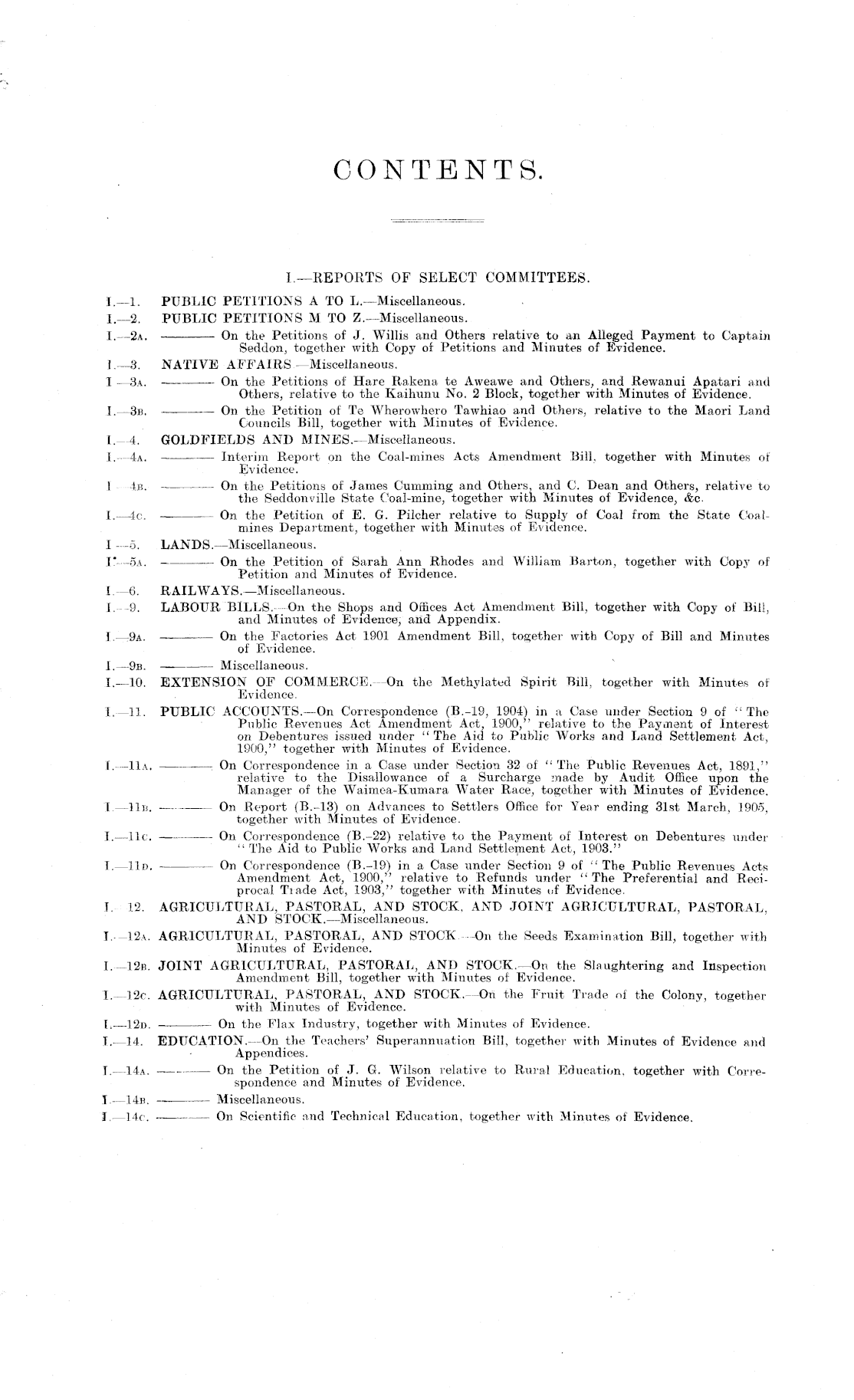 CONTENTS.

I.—REPORTS OF SELECT COMMITTEES.

I.—1. PUBLIC PETITIONS A TO L.—Miscellaneous.

I.—2. PUBLIC PETITIONS M TO Z.—Miscellaneous.

I.—2A. ——— On the Petitions of J. Willis and Others relative to an Alleged Payment to Captain Seddon, together with Copy of Petitions and Minutes of Evidence.

I.—3. NATIVE AFFAIRS.—Miscellaneous.

I.—3A. ——— On the Petitions of Hare Rakena te Aweawe and Others, and Rewanui Apatari and Others, relative to the Kaihunu No. 2 Block, together with Minutes of Evidence.

I.—3B. ——— On the Petition of Te Wherowhero Tawhiao and Others, relative to the Maori Land Councils Bill, together with Minutes of Evidence.

I.—4. GOLDFIELDS AND MINES.—Miscellaneous.

I.—4A. ——— Interim Report on the Coal-mines Acts Amendment Bill, together with Minutes of Evidence.

I.—4B. ——— On the Petitions of James Cumming and Others, and C. Dean and Others, relative to the Seddonville State Coal-mine, together with Minutes of Evidence, &c.

I.—4C. ——— On the Petition of E. G. Pilcher relative to Supply of Coal from the State Coal-mines Department, together with Minutes of Evidence.

I.—5. LANDS.—Miscellaneous.

I.—5A. ——— On the Petition of Sarah Ann Rhodes and William Barton, together with Copy of Petition and Minutes of Evidence.

I.—6. RAILWAYS.—Miscellaneous.

I.—9. LABOUR BILLS.—On the Shops and Offices Act Amendment Bill, together with Copy of Bill, and Minutes of Evidence, and Appendix.

I.—9A. ——— On the Factories Act 1901 Amendment Bill, together with Copy of Bill and Minutes of Evidence.

I.—9B. ——— Miscellaneous.

I.—10. EXTENSION OF COMMERCE.—On the Methylated Spirit Bill, together with Minutes of Evidence.

I.—11. PUBLIC ACCOUNTS.—On Correspondence (B.-19, 1904) in a Case under Section 9 of "The Public Revenues Act Amendment Act, 1900," relative to the Payment of Interest on Debentures issued under "The Aid to Public Works and Land Settlement Act, 1900," together with Minutes of Evidence.

I.—11A. ——— On Correspondence in a Case under Section 32 of "The Public Revenues Act, 1891," relative to the Disallowance of a Surcharge made by Audit Office upon the Manager of the Waimea-Kumara Water Race, together with Minutes of Evidence.

I.—11B. ——— On Report (B.-13) on Advances to Settlers Office for Year ending 31st March, 1905, together with Minutes of Evidence.

I.—11C. ——— On Correspondence (B.-22) relative to the Payment of Interest on Debentures under "The Aid to Public Works and Land Settlement Act, 1903."

I.—11D. ——— On Correspondence (B.-19) in a Case under Section 9 of "The Public Revenues Acts Amendment Act, 1900," relative to Refunds under "The Preferential and Reciprocal Trade Act, 1903," together with Minutes of Evidence.

I.—12. AGRICULTURAL, PASTORAL, AND STOCK, AND JOINT AGRICULTURAL, PASTORAL, AND STOCK.—Miscellaneous.

I.—12A. AGRICULTURAL, PASTORAL, AND STOCK.—On the Seeds Examination Bill, together with Minutes of Evidence.

I.—12B. JOINT AGRICULTURAL, PASTORAL, AND STOCK.—On the Slaughtering and Inspection Amendment Bill, together with Minutes of Evidence.

I.—12C. AGRICULTURAL, PASTORAL, AND STOCK.—On the Fruit Trade of the Colony, together with Minutes of Evidence.

I.—12D. ——— On the Flax Industry, together with Minutes of Evidence.

I.—14. EDUCATION.—On the Teachers' Superannuation Bill, together with Minutes of Evidence and Appendices.

I.—14A. ——— On the Petition of J. G. Wilson relative to Rural Education, together with Correspondence and Minutes of Evidence.

I.—14B. ——— Miscellaneous.

I.—14C. ——— On Scientific and Technical Education, together with Minutes of Evidence.